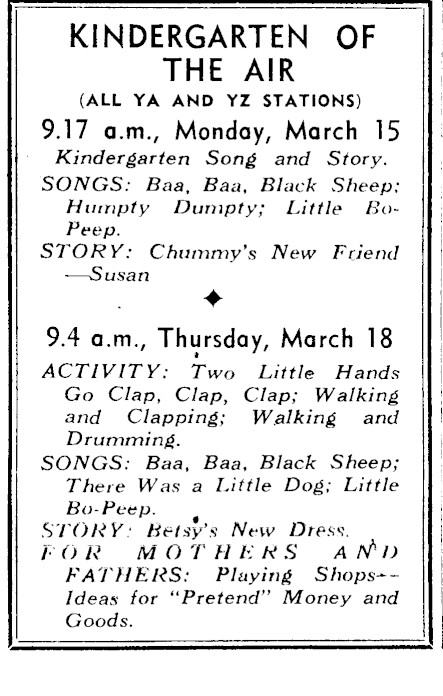 KINDERGARTEN OF THE AIR

(ALL YA AND YZ STATIONS)

9.17 a.m., Monday, March 15

Kindergarten Song and Story.

SONGS: Baa, Baa, Black Sheep; Humpty Dumpty; Little Bo-Peep.

STORY: Chummy's New Friend —Susan

9.4 a.m., Thursday, March 18

ACTIVITY: Two Little Hands Go Clap, Clap, Clap; Walking and Clapping; Walking and Drumming.

SONGS: Baa, Baa, Black Sheep; There Was a Little Dog; Little Bo-Peep.

STORY: Betsy's New Dress.

FOR MOTHERS AND FATHERS: Playing Shops— Ideas for "Pretend" Money and Goods.